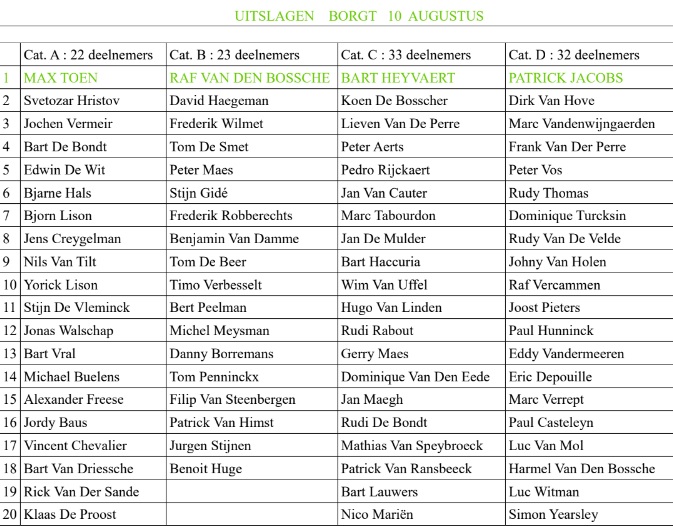 UITSLAGEN BORGT 10 AUGUSTUS

| | Cat. A : 22 deelnemers | Cat. B : 23 deelnemers | Cat. C : 33 deelnemers | Cat. D : 32 deelnemers |
|---|---|---|---|---|
| 1 | MAX TOEN | RAF VAN DEN BOSSCHE | BART HEYVAERT | PATRICK JACOBS |
| 2 | Svetozar Hristov | David Haegeman | Koen De Bosscher | Dirk Van Hove |
| 3 | Jochen Vermeir | Frederik Wilmet | Lieven Van De Perre | Marc Vandenwijngaerden |
| 4 | Bart De Bondt | Tom De Smet | Peter Aerts | Frank Van Der Perre |
| 5 | Edwin De Wit | Peter Maes | Pedro Rijckaert | Peter Vos |
| 6 | Bjarne Hals | Stijn Gidé | Jan Van Cauter | Rudy Thomas |
| 7 | Bjorn Lison | Frederik Robberechts | Marc Tabourdon | Dominique Turcksin |
| 8 | Jens Creygelman | Benjamin Van Damme | Jan De Mulder | Rudy Van De Velde |
| 9 | Nils Van Tilt | Tom De Beer | Bart Haccuria | Johny Van Holen |
| 10 | Yorick Lison | Timo Verbesselt | Wim Van Uffel | Raf Vercammen |
| 11 | Stijn De Vleminck | Bert Peelman | Hugo Van Linden | Joost Pieters |
| 12 | Jonas Walschap | Michel Meysman | Rudi Rabout | Paul Hunninck |
| 13 | Bart Vral | Danny Borremans | Gerry Maes | Eddy Vandermeeren |
| 14 | Michael Buelens | Tom Penninckx | Dominique Van Den Eede | Eric Depouille |
| 15 | Alexander Freese | Filip Van Steenbergen | Jan Maegh | Marc Verrept |
| 16 | Jordy Baus | Patrick Van Himst | Rudi De Bondt | Paul Casteleyn |
| 17 | Vincent Chevalier | Jurgen Stijnen | Mathias Van Speybroeck | Luc Van Mol |
| 18 | Bart Van Driessche | Benoit Huge | Patrick Van Ransbeeck | Harmel Van Den Bossche |
| 19 | Rick Van Der Sande | | Bart Lauwers | Luc Witman |
| 20 | Klaas De Proost | | Nico Mariën | Simon Yearsley |